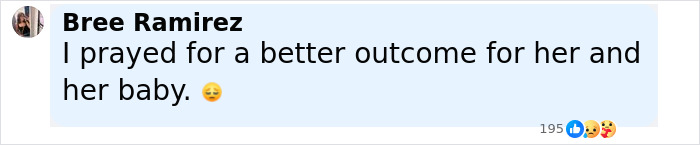 Bree Ramirez
I prayed for a better outcome for her and her baby. 😔

195